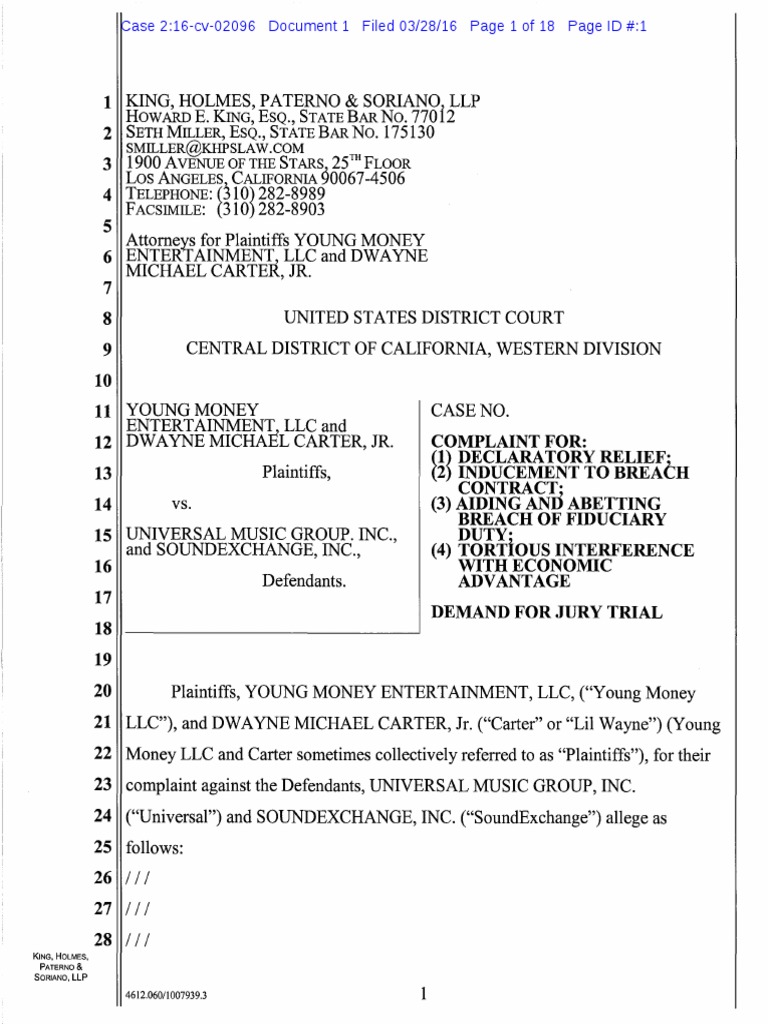 Case 2:16-cv-02096 Document 1 Filed 03/28/16 Page 1 of 18 Page ID #:1

1 KING, HOLMES, PATERNO & SORIANO, LLP
HOWARD E. KING, ESQ., STATE BAR NO. 77012
2 SETH MILLER, ESQ., STATE BAR NO. 175130
SMILLER@KHPSLAW.COM
3 1900 AVENUE OF THE STARS, 25TH FLOOR
LOS ANGELES, CALIFORNIA 90067-4506
4 TELEPHONE: (310) 282-8989
FACSIMILE: (310) 282-8903
5
Attorneys for Plaintiffs YOUNG MONEY
6 ENTERTAINMENT, LLC and DWAYNE
MICHAEL CARTER, JR.
7

8 UNITED STATES DISTRICT COURT

9 CENTRAL DISTRICT OF CALIFORNIA, WESTERN DIVISION

10

11 YOUNG MONEY ENTERTAINMENT, LLC and
12 DWAYNE MICHAEL CARTER, JR.

13 Plaintiffs,

14 vs.

15 UNIVERSAL MUSIC GROUP. INC., and SOUNDEXCHANGE, INC.,
16
Defendants.
17
18

CASE NO.

COMPLAINT FOR:
(1) DECLARATORY RELIEF;
(2) INDUCEMENT TO BREACH CONTRACT;
(3) AIDING AND ABETTING BREACH OF FIDUCIARY DUTY;
(4) TORTIOUS INTERFERENCE WITH ECONOMIC ADVANTAGE

DEMAND FOR JURY TRIAL

19

20 Plaintiffs, YOUNG MONEY ENTERTAINMENT, LLC, ("Young Money
21 LLC"), and DWAYNE MICHAEL CARTER, Jr. ("Carter" or "Lil Wayne") (Young
22 Money LLC and Carter sometimes collectively referred to as "Plaintiffs"), for their
23 complaint against the Defendants, UNIVERSAL MUSIC GROUP, INC.
24 ("Universal") and SOUNDEXCHANGE, INC. ("SoundExchange") allege as
25 follows:
26 / / /
27 / / /
28 / / /

KING, HOLMES, PATERNO & SORIANO, LLP

4612.060/1007939.3

1